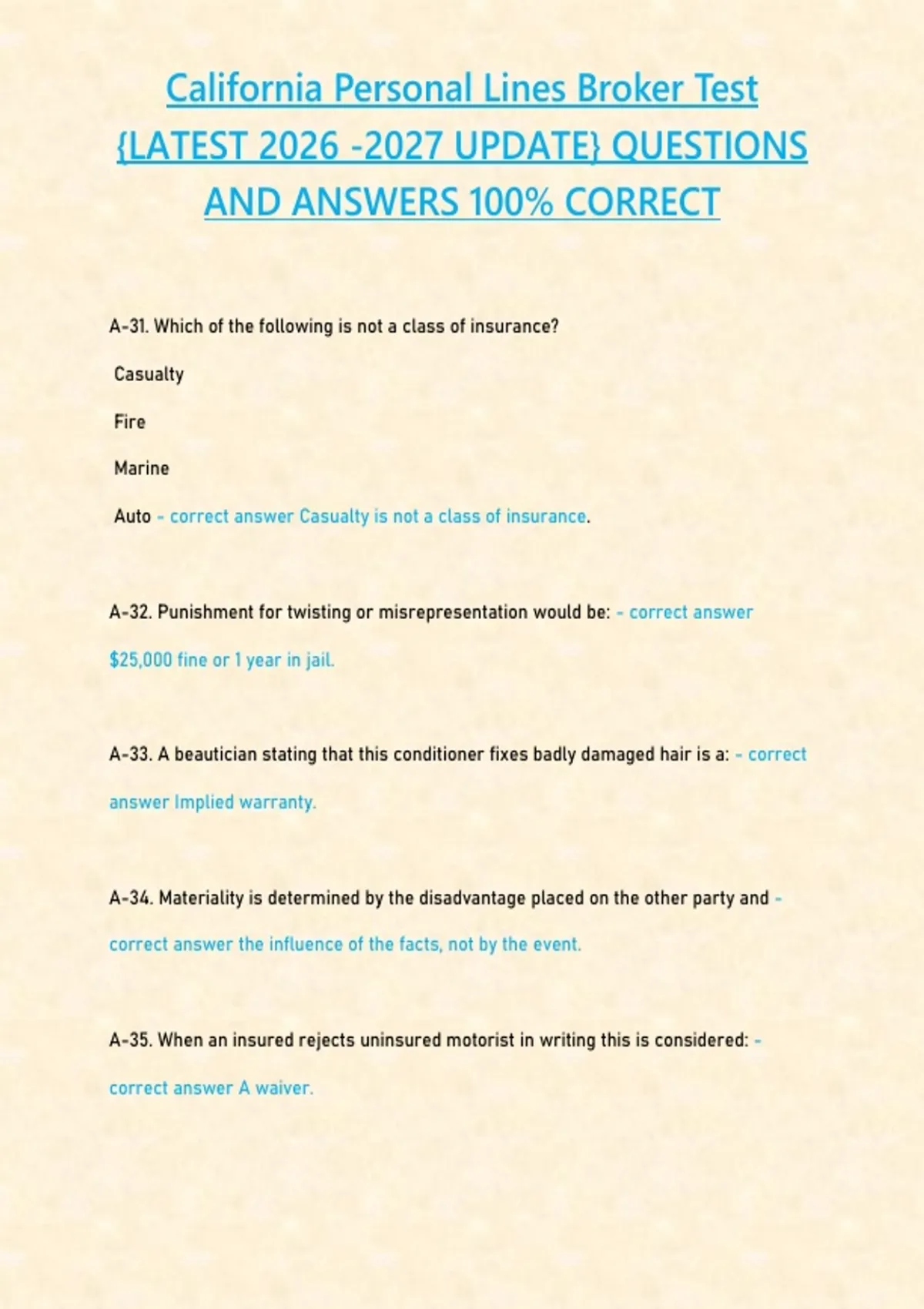 California Personal Lines Broker Test {LATEST 2026 -2027 UPDATE} QUESTIONS AND ANSWERS 100% CORRECT

A-31. Which of the following is not a class of insurance?

Casualty

Fire

Marine

Auto - correct answer Casualty is not a class of insurance.

A-32. Punishment for twisting or misrepresentation would be: - correct answer $25,000 fine or 1 year in jail.

A-33. A beautician stating that this conditioner fixes badly damaged hair is a: - correct answer Implied warranty.

A-34. Materiality is determined by the disadvantage placed on the other party and - correct answer the influence of the facts, not by the event.

A-35. When an insured rejects uninsured motorist in writing this is considered: - correct answer A waiver.